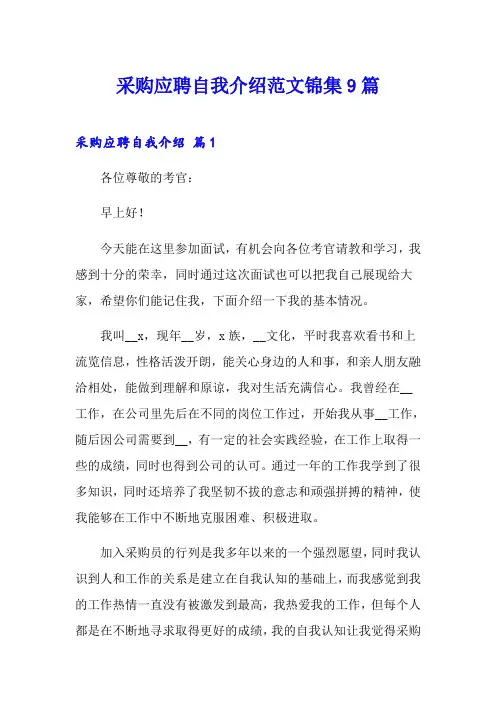 采购应聘自我介绍范文锦集9篇

采购应聘自我介绍 篇1

各位尊敬的考官：

早上好！

今天能在这里参加面试，有机会向各位考官请教和学习，我感到十分的荣幸，同时通过这次面试也可以把我自己展现给大家，希望你们能记住我，下面介绍一下我的基本情况。

我叫__x，现年__岁，x族，__文化，平时我喜欢看书和上流览信息，性格活泼开朗，能关心身边的人和事，和亲人朋友融洽相处，能做到理解和原谅，我对生活充满信心。我曾经在__工作，在公司里先后在不同的岗位工作过，开始我从事__工作，随后因公司需要到__，有一定的社会实践经验，在工作上取得一些的成绩，同时也得到公司的认可。通过一年的工作我学到了很多知识，同时还培养了我坚韧不拔的意志和顽强拼搏的精神，使我能够在工作中不断地克服困难、积极进取。

加入采购员的行列是我多年以来的一个强烈愿望，同时我认识到人和工作的关系是建立在自我认知的基础上，而我感觉到我的工作热情一直没有被激发到最高，我热爱我的工作，但每个人都是在不断地寻求取得更好的成绩，我的自我认知让我觉得采购